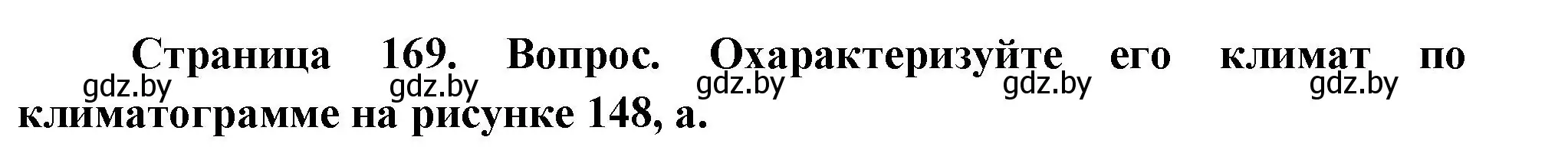 Страница 169. Вопрос. Охарактеризуйте его климат по климатограмме на рисунке 148, а.

gdz.by gdz.by gdz.by gdz.by gdz.by